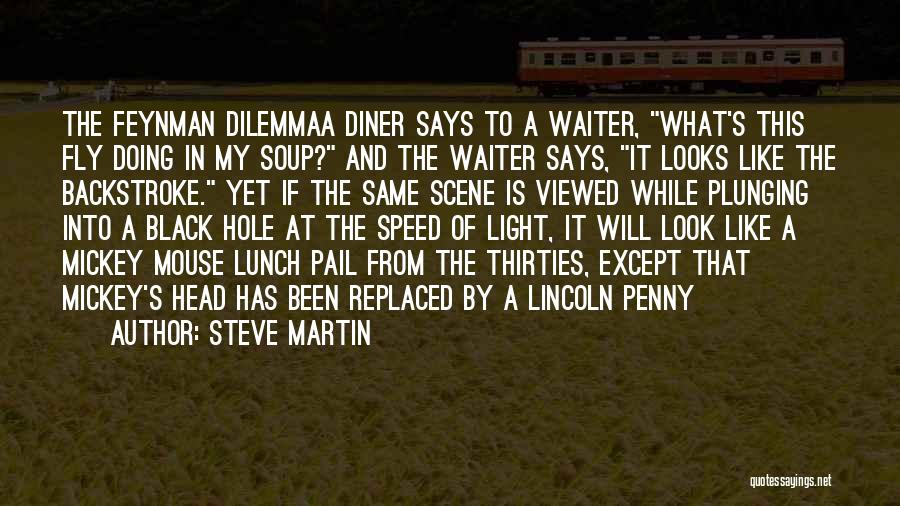 THE FEYNMAN DILEMMAA DINER SAYS TO A WAITER, "WHAT'S THIS FLY DOING IN MY SOUP?" AND THE WAITER SAYS, "IT LOOKS LIKE THE BACKSTROKE." YET IF THE SAME SCENE IS VIEWED WHILE PLUNGING INTO A BLACK HOLE AT THE SPEED OF LIGHT, IT WILL LOOK LIKE A MICKEY MOUSE LUNCH PAIL FROM THE THIRTIES, EXCEPT THAT MICKEY'S HEAD HAS BEEN REPLACED BY A LINCOLN PENNY

AUTHOR: STEVE MARTIN

quotessayings.net